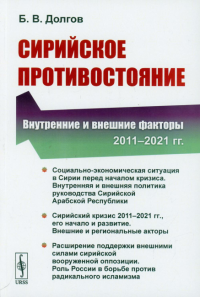 Б. В. Долгов

СИРИЙСКОЕ ПРОТИВОСТОЯНИЕ

Внутренние и внешние факторы
2011–2021 гг.

Социально-экономическая ситуация в Сирии перед началом кризиса. Внутренняя и внешняя политика руководства Сирийской Арабской Республики

Сирийский кризис 2011–2021 гг., его начало и развитие. Внешние и региональные акторы

Расширение поддержки внешними силами сирийской вооруженной оппозиции. Роль России в борьбе против радикального исламизма

URSS